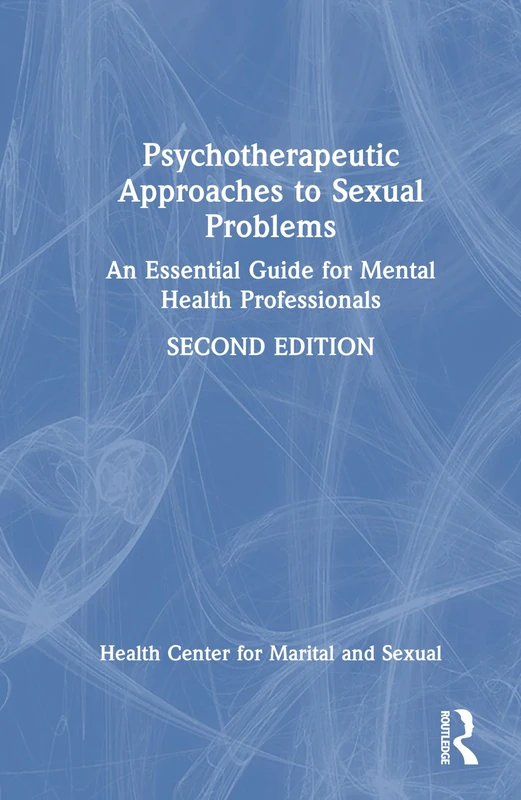 Psychotherapeutic Approaches to Sexual Problems

An Essential Guide for Mental Health Professionals

SECOND EDITION

Health Center for Marital and Sexual

ROUTLEDGE